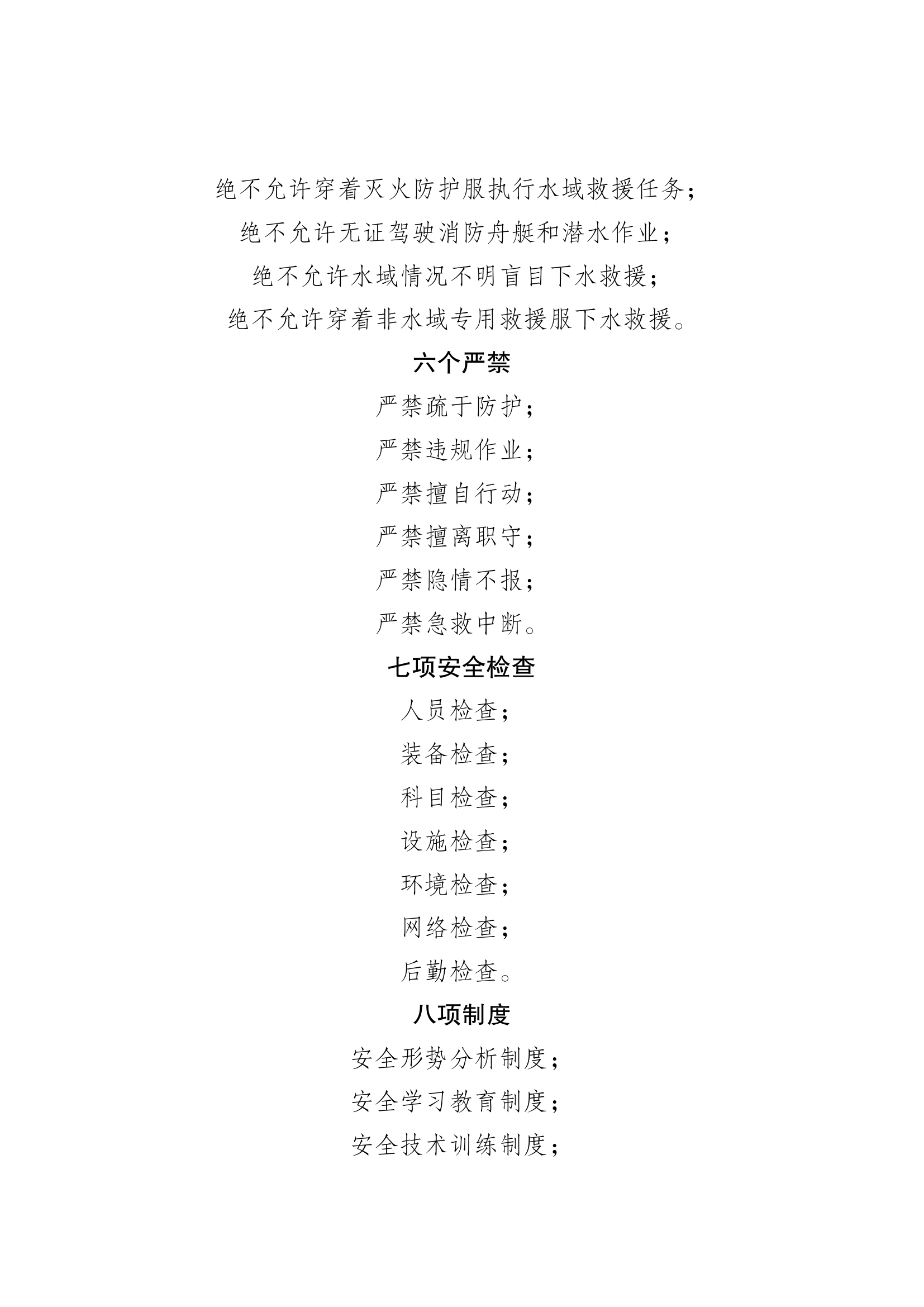 绝不允许穿着灭火防护服执行水域救援任务；

绝不允许无证驾驶消防舟艇和潜水作业；

绝不允许水域情况不明盲目下水救援；

绝不允许穿着非水域专用救援服下水救援。

六个严禁

严禁疏于防护；

严禁违规作业；

严禁擅自行动；

严禁擅离职守；

严禁隐情不报；

严禁急救中断。

七项安全检查

人员检查；

装备检查；

科目检查；

设施检查；

环境检查；

网络检查；

后勤检查。

八项制度

安全形势分析制度；

安全学习教育制度；

安全技术训练制度；